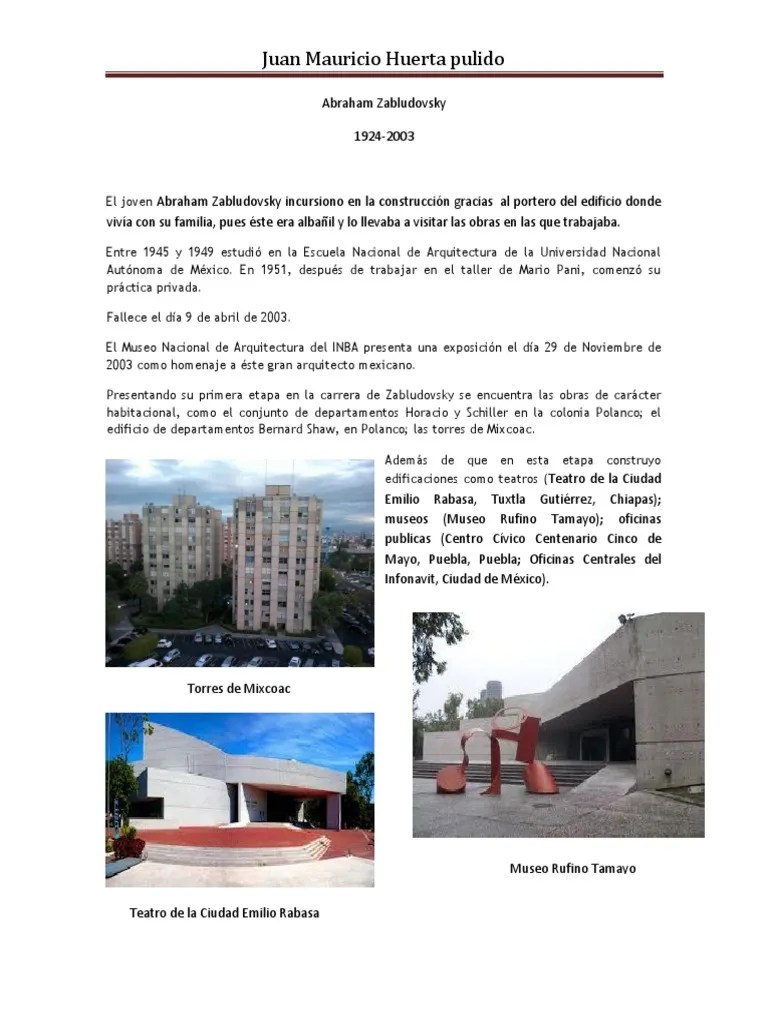 Juan Mauricio Huerta pulido

Abraham Zabludovsky

1924-2003

El joven Abraham Zabludovsky incursiono en la construcción gracias al portero del edificio donde vivía con su familia, pues éste era albañil y lo llevaba a visitar las obras en las que trabajaba.

Entre 1945 y 1949 estudió en la Escuela Nacional de Arquitectura de la Universidad Nacional Autónoma de México. En 1951, después de trabajar en el taller de Mario Pani, comenzó su práctica privada.

Fallece el día 9 de abril de 2003.

El Museo Nacional de Arquitectura del INBA presenta una exposición el día 29 de Noviembre de 2003 como homenaje a éste gran arquitecto mexicano.

Presentando su primera etapa en la carrera de Zabludovsky se encuentra las obras de carácter habitacional, como el conjunto de departamentos Horacio y Schiller en la colonia Polanco; el edificio de departamentos Bernard Shaw, en Polanco; las torres de Mixcoac.

Además de que en esta etapa construyo edificaciones como teatros (Teatro de la Ciudad Emilio Rabasa, Tuxtla Gutiérrez, Chiapas); museos (Museo Rufino Tamayo); oficinas publicas (Centro Cívico Centenario Cinco de Mayo, Puebla, Puebla; Oficinas Centrales del Infonavit, Ciudad de México).

Torres de Mixcoac

Museo Rufino Tamayo

Teatro de la Ciudad Emilio Rabasa